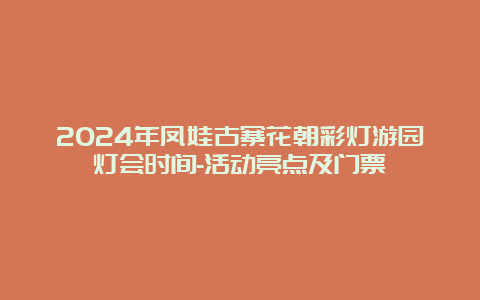 2024年凤娃古寨花朝彩灯游园灯会时间-活动亮点及门票